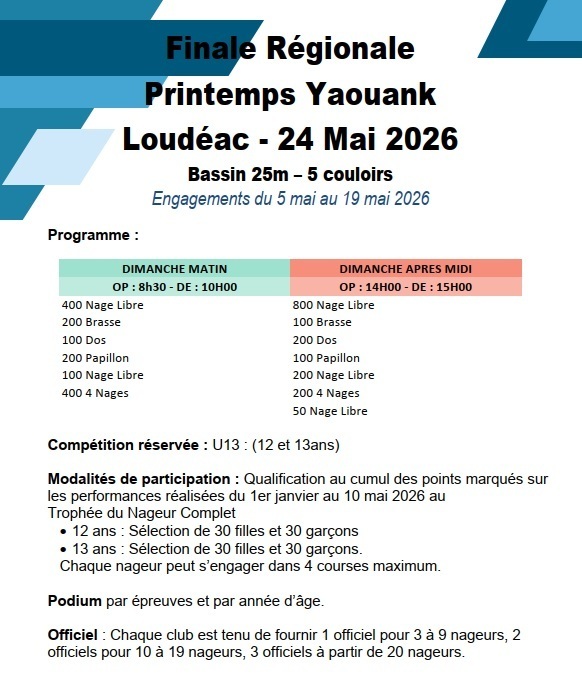 Finale Régionale
Printemps Yaouank
Loudéac - 24 Mai 2026

Bassin 25m – 5 couloirs

Engagements du 5 mai au 19 mai 2026

Programme :

| DIMANCHE MATIN | DIMANCHE APRES MIDI |
|---|---|
| OP : 8h30 - DE : 10H00 | OP : 14H00 - DE : 15H00 |
| 400 Nage Libre | 800 Nage Libre |
| 200 Brasse | 100 Brasse |
| 100 Dos | 200 Dos |
| 200 Papillon | 100 Papillon |
| 100 Nage Libre | 200 Nage Libre |
| 400 4 Nages | 200 4 Nages |
| | 50 Nage Libre |

Compétition réservée : U13 : (12 et 13ans)

Modalités de participation : Qualification au cumul des points marqués sur les performances réalisées du 1er janvier au 10 mai 2026 au Trophée du Nageur Complet
• 12 ans : Sélection de 30 filles et 30 garçons
• 13 ans : Sélection de 30 filles et 30 garçons.
Chaque nageur peut s'engager dans 4 courses maximum.

Podium par épreuves et par année d'âge.

Officiel : Chaque club est tenu de fournir 1 officiel pour 3 à 9 nageurs, 2 officiels pour 10 à 19 nageurs, 3 officiels à partir de 20 nageurs.